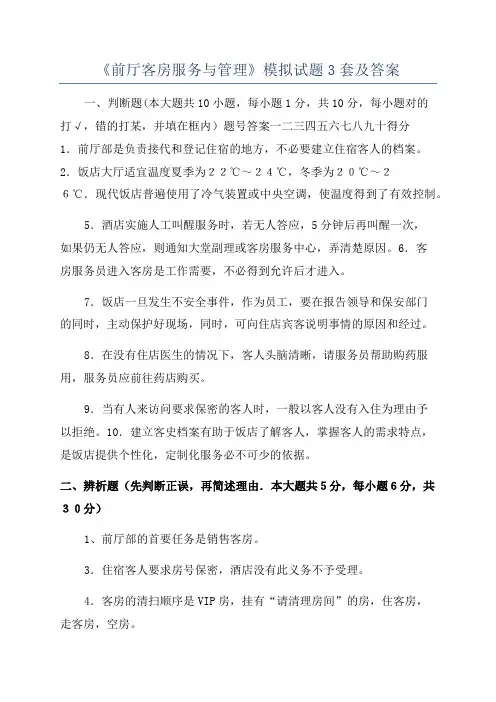 《前厅客房服务与管理》模拟试题3套及答案

一、判断题(本大题共10小题，每小题1分，共10分，每小题对的打√，错的打某，并填在框内）题号答案一二三四五六七八九十得分

1．前厅部是负责接代和登记住宿的地方，不必要建立住宿客人的档案。

2．饭店大厅适宜温度夏季为２２℃～２４℃，冬季为２０℃～２６℃．现代饭店普遍使用了冷气装置或中央空调，使温度得到了有效控制。

5．酒店实施人工叫醒服务时，若无人答应，5分钟后再叫醒一次，如果仍无人答应，则通知大堂副理或客房服务中心，弄清楚原因。6．客房服务员进入客房是工作需要，不必得到允许后才进入。

7．饭店一旦发生不安全事件，作为员工，要在报告领导和保安部门的同时，主动保护好现场，同时，可向住店宾客说明事情的原因和经过。

8．在没有住店医生的情况下，客人头脑清晰，请服务员帮助购药服用，服务员应前往药店购买。

9．当有人来访问要求保密的客人时，一般以客人没有入住为理由予以拒绝。10．建立客史档案有助于饭店了解客人，掌握客人的需求特点，是饭店提供个性化，定制化服务必不可少的依据。

二、辨析题（先判断正误，再简述理由．本大题共5分，每小题6分，共３０分）

1、前厅部的首要任务是销售客房。

3．住宿客人要求房号保密，酒店没有此义务不予受理。

4．客房的清扫顺序是VIP房，挂有“请清理房间”的房，住客房，走客房，空房。